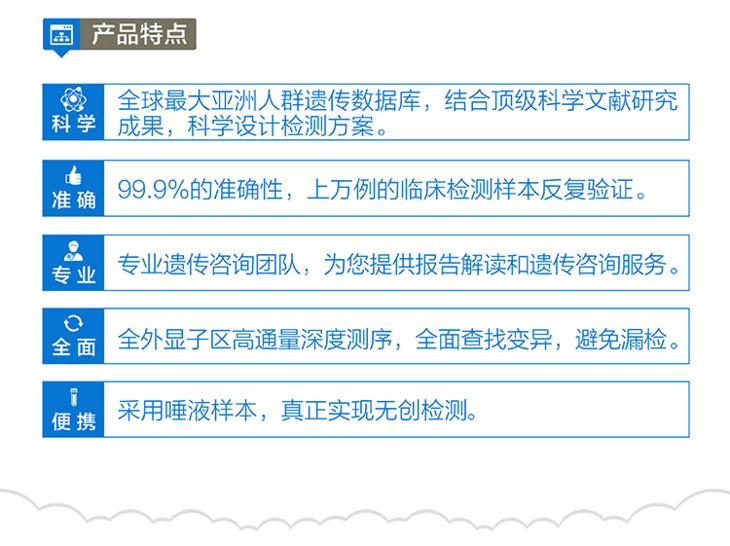 产品特点

科学
全球最大亚洲人群遗传数据库，结合顶级科学文献研究成果，科学设计检测方案。

准确
99.9%的准确性，上万例的临床检测样本反复验证。

专业
专业遗传咨询团队，为您提供报告解读和遗传咨询服务。

全面
全外显子区高通量深度测序，全面查找变异，避免漏检。

便携
采用唾液样本，真正实现无创检测。